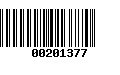 00201377